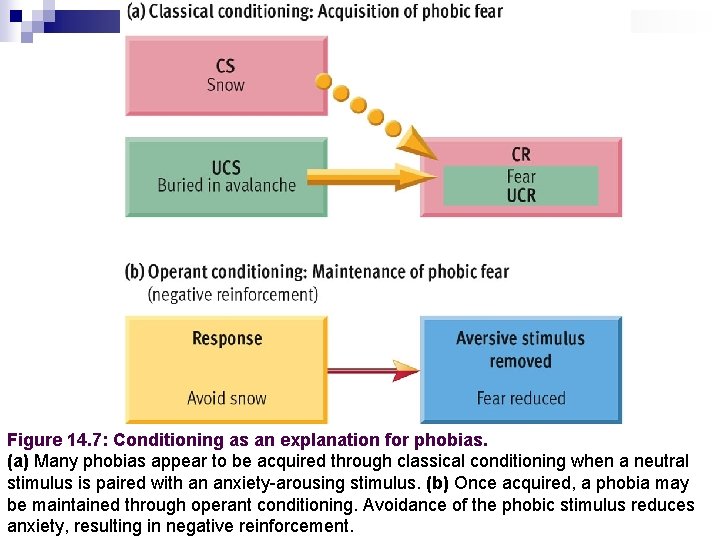 (a) Classical conditioning: Acquisition of phobic fear

CS
Snow

UCS
Buried in avalanche

CR
Fear
UCR

(b) Operant conditioning: Maintenance of phobic fear
(negative reinforcement)

Response
Avoid snow

Aversive stimulus removed
Fear reduced

Figure 14.7: Conditioning as an explanation for phobias.
(a) Many phobias appear to be acquired through classical conditioning when a neutral stimulus is paired with an anxiety-arousing stimulus. (b) Once acquired, a phobia may be maintained through operant conditioning. Avoidance of the phobic stimulus reduces anxiety, resulting in negative reinforcement.